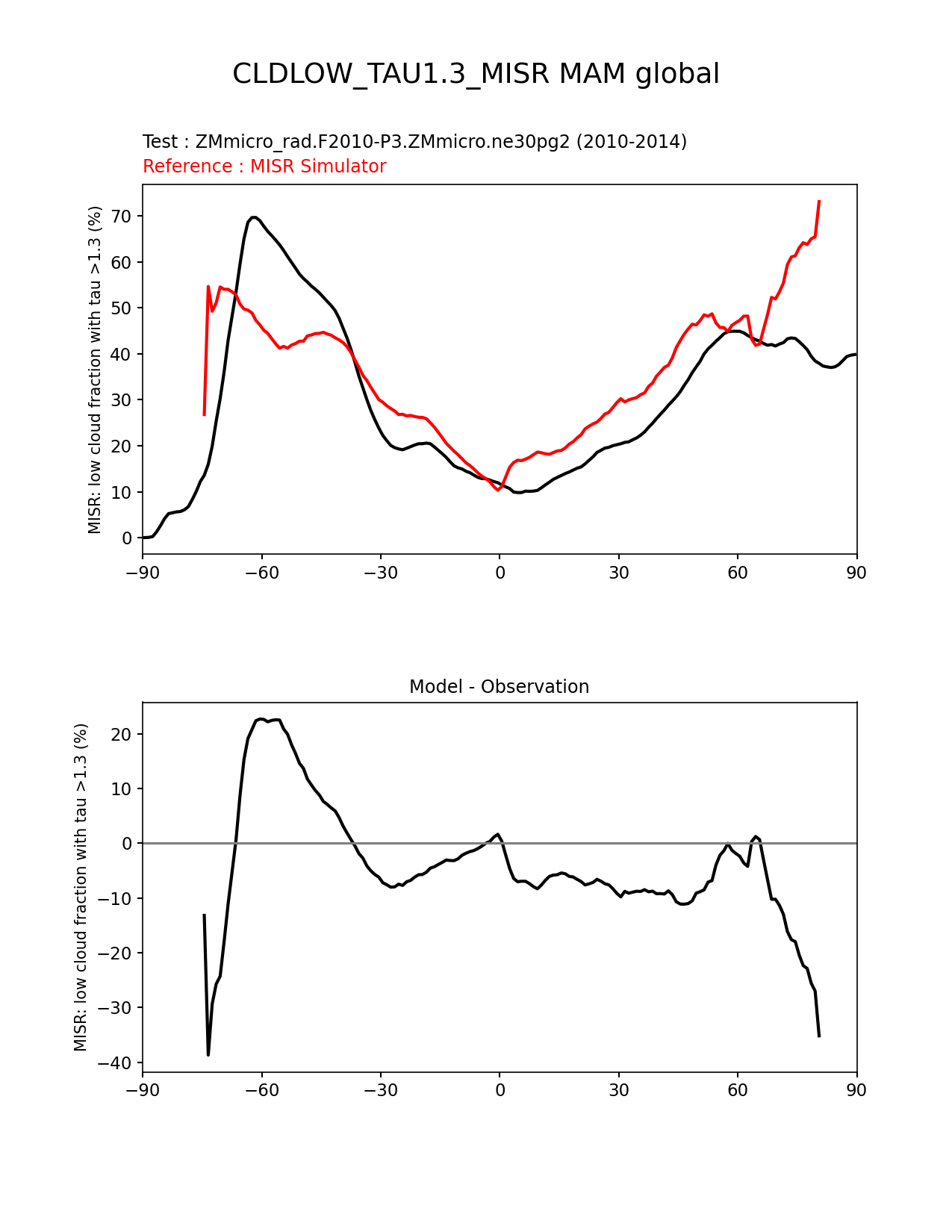 CLDLOW_TAU1.3_MISR MAM global

Test : ZMmicro_rad.F2010-P3.ZMmicro.ne30pg2 (2010-2014)
Reference : MISR Simulator

MISR: low cloud fraction with tau >1.3 (%)

70
60
50
40
30
20
10
0

−90 −60 −30 0 30 60 90

Model - Observation

MISR: low cloud fraction with tau >1.3 (%)

20
10
0
−10
−20
−30
−40

−90 −60 −30 0 30 60 90